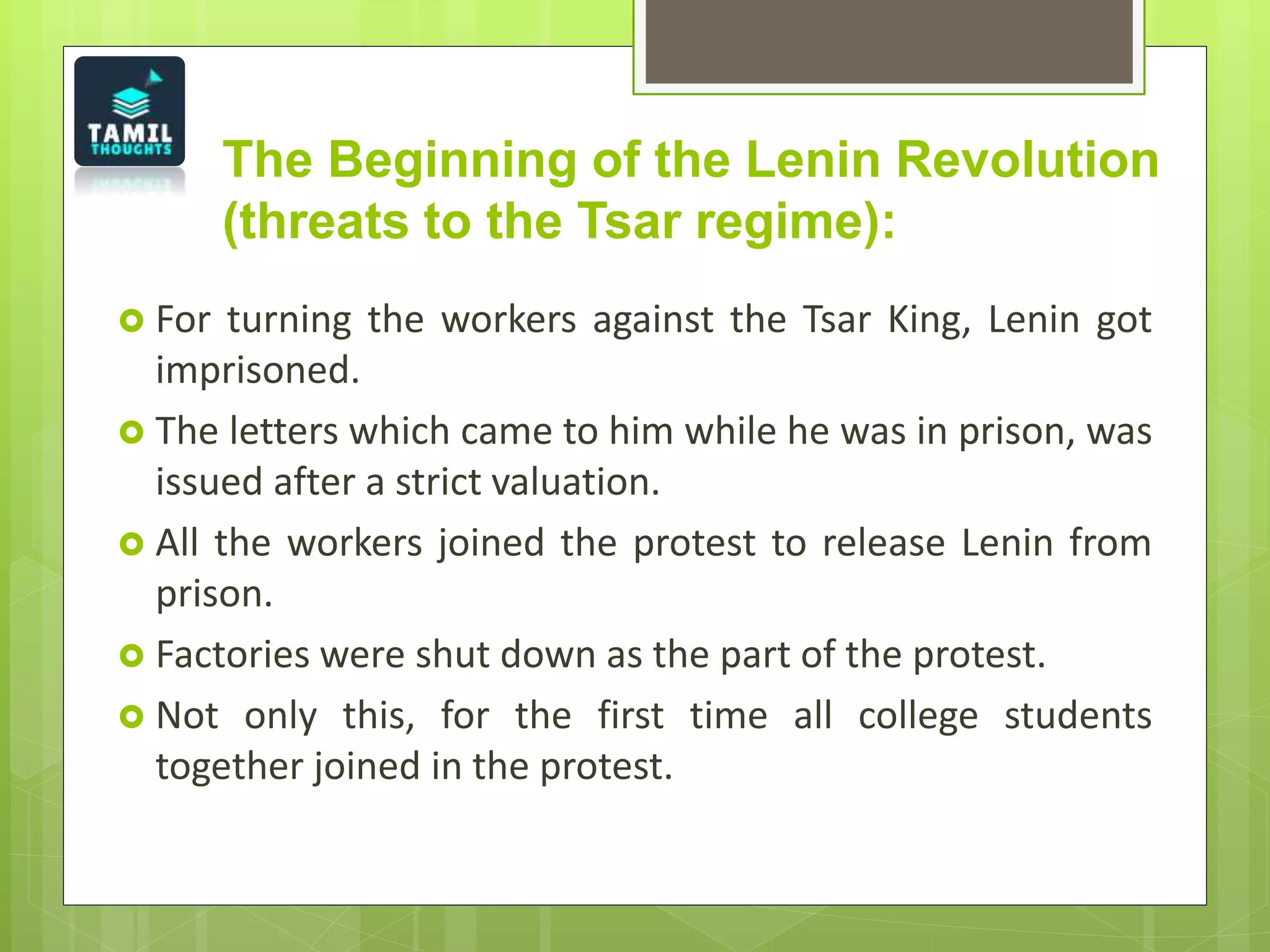 TAMIL THOUGHTS

The Beginning of the Lenin Revolution (threats to the Tsar regime):

For turning the workers against the Tsar King, Lenin got imprisoned.

The letters which came to him while he was in prison, was issued after a strict valuation.

All the workers joined the protest to release Lenin from prison.

Factories were shut down as the part of the protest.

Not only this, for the first time all college students together joined in the protest.